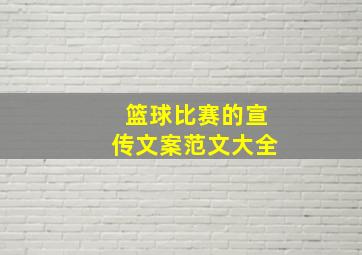 篮球比赛的宣传文案范文大全